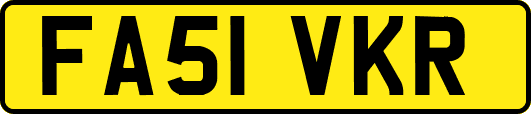 FA51 VKR